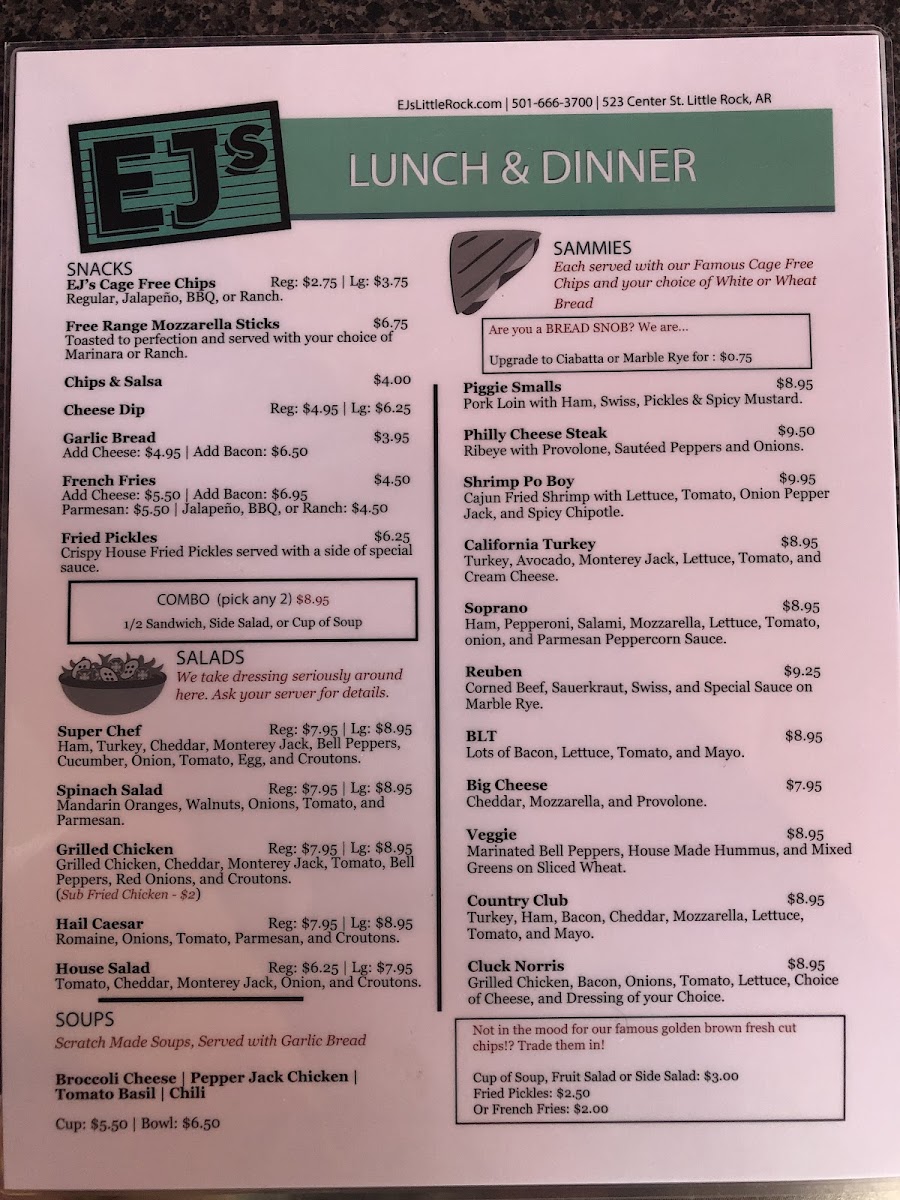 EJsLittleRock.com | 501-666-3700 | 523 Center St. Little Rock, AR

EJs

LUNCH & DINNER

SNACKS

EJ's Cage Free Chips Reg: $2.75 | Lg: $3.75
Regular, Jalapeño, BBQ, or Ranch.

Free Range Mozzarella Sticks $6.75
Toasted to perfection and served with your choice of Marinara or Ranch.

Chips & Salsa $4.00

Cheese Dip Reg: $4.95 | Lg: $6.25

Garlic Bread $3.95
Add Cheese: $4.95 | Add Bacon: $6.50

French Fries $4.50
Add Cheese: $5.50 | Add Bacon: $6.95
Parmesan: $5.50 | Jalapeño, BBQ, or Ranch: $4.50

Fried Pickles $6.25
Crispy House Fried Pickles served with a side of special sauce.

COMBO (pick any 2) $8.95
1/2 Sandwich, Side Salad, or Cup of Soup

SALADS
We take dressing seriously around here. Ask your server for details.

Super Chef Reg: $7.95 | Lg: $8.95
Ham, Turkey, Cheddar, Monterey Jack, Bell Peppers, Cucumber, Onion, Tomato, Egg, and Croutons.

Spinach Salad Reg: $7.95 | Lg: $8.95
Mandarin Oranges, Walnuts, Onions, Tomato, and Parmesan.

Grilled Chicken Reg: $7.95 | Lg: $8.95
Grilled Chicken, Cheddar, Monterey Jack, Tomato, Bell Peppers, Red Onions, and Croutons.
(Sub Fried Chicken - $2)

Hail Caesar Reg: $7.95 | Lg: $8.95
Romaine, Onions, Tomato, Parmesan, and Croutons.

House Salad Reg: $6.25 | Lg: $7.95
Tomato, Cheddar, Monterey Jack, Onion, and Croutons.

SOUPS
Scratch Made Soups, Served with Garlic Bread

Broccoli Cheese | Pepper Jack Chicken | Tomato Basil | Chili

Cup: $5.50 | Bowl: $6.50

SAMMIES
Each served with our Famous Cage Free Chips and your choice of White or Wheat Bread

Are you a BREAD SNOB? We are...
Upgrade to Ciabatta or Marble Rye for : $0.75

Piggie Smalls $8.95
Pork Loin with Ham, Swiss, Pickles & Spicy Mustard.

Philly Cheese Steak $9.50
Ribeye with Provolone, Sautéed Peppers and Onions.

Shrimp Po Boy $9.95
Cajun Fried Shrimp with Lettuce, Tomato, Onion Pepper Jack, and Spicy Chipotle.

California Turkey $8.95
Turkey, Avocado, Monterey Jack, Lettuce, Tomato, and Cream Cheese.

Soprano $8.95
Ham, Pepperoni, Salami, Mozzarella, Lettuce, Tomato, onion, and Parmesan Peppercorn Sauce.

Reuben $9.25
Corned Beef, Sauerkraut, Swiss, and Special Sauce on Marble Rye.

BLT $8.95
Lots of Bacon, Lettuce, Tomato, and Mayo.

Big Cheese $7.95
Cheddar, Mozzarella, and Provolone.

Veggie $8.95
Marinated Bell Peppers, House Made Hummus, and Mixed Greens on Sliced Wheat.

Country Club $8.95
Turkey, Ham, Bacon, Cheddar, Mozzarella, Lettuce, Tomato, and Mayo.

Cluck Norris $8.95
Grilled Chicken, Bacon, Onions, Tomato, Lettuce, Choice of Cheese, and Dressing of your Choice.

Not in the mood for our famous golden brown fresh cut chips!? Trade them in!

Cup of Soup, Fruit Salad or Side Salad: $3.00
Fried Pickles: $2.50
Or French Fries: $2.00